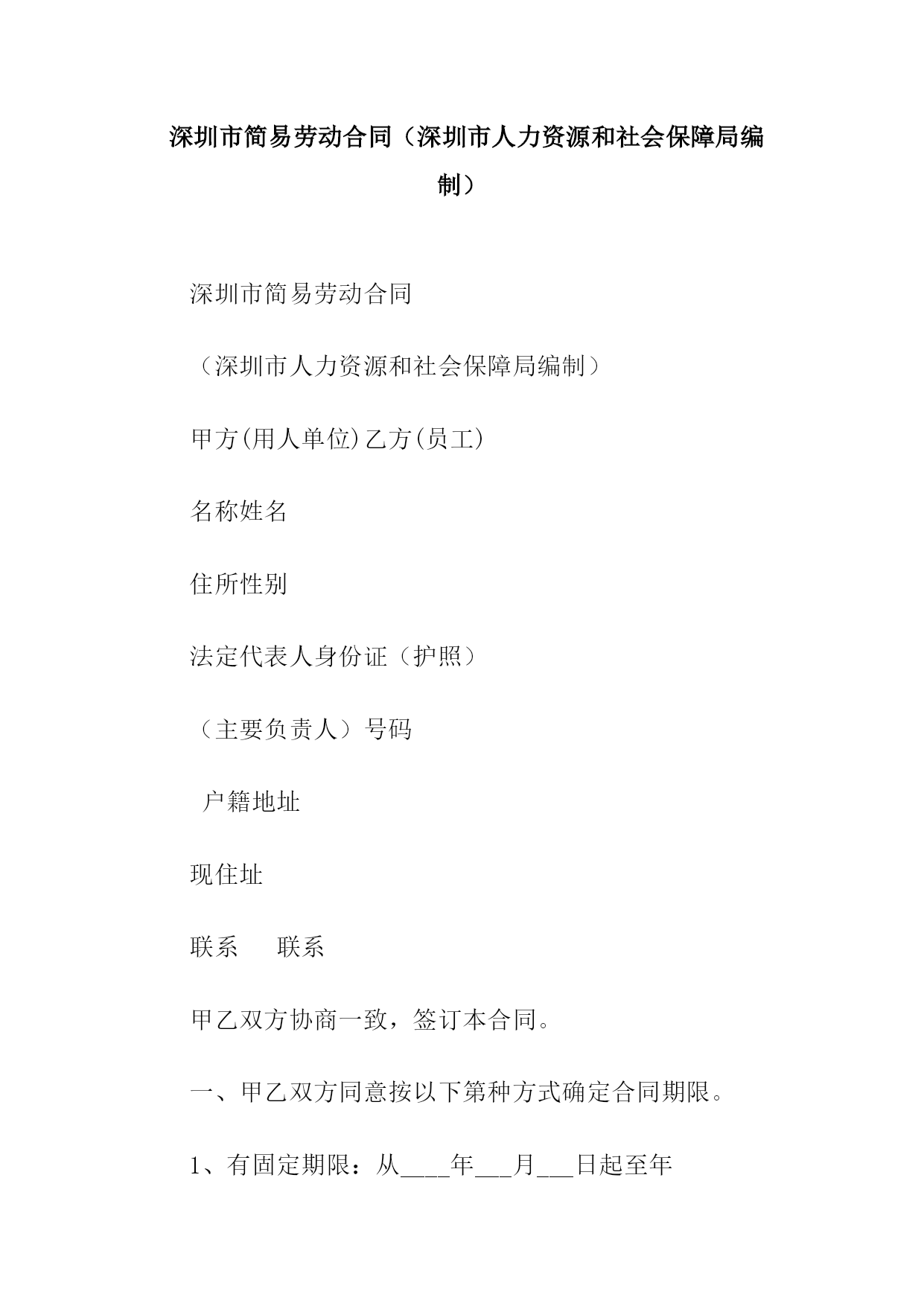 深圳市简易劳动合同（深圳市人力资源和社会保障局编制）

深圳市简易劳动合同

（深圳市人力资源和社会保障局编制）

甲方(用人单位)乙方(员工)

名称姓名

住所性别

法定代表人身份证（护照）

（主要负责人）号码

户籍地址

现住址

联系　联系

甲乙双方协商一致，签订本合同。

一、甲乙双方同意按以下第种方式确定合同期限。

1、有固定期限：从____年___月___日起至年